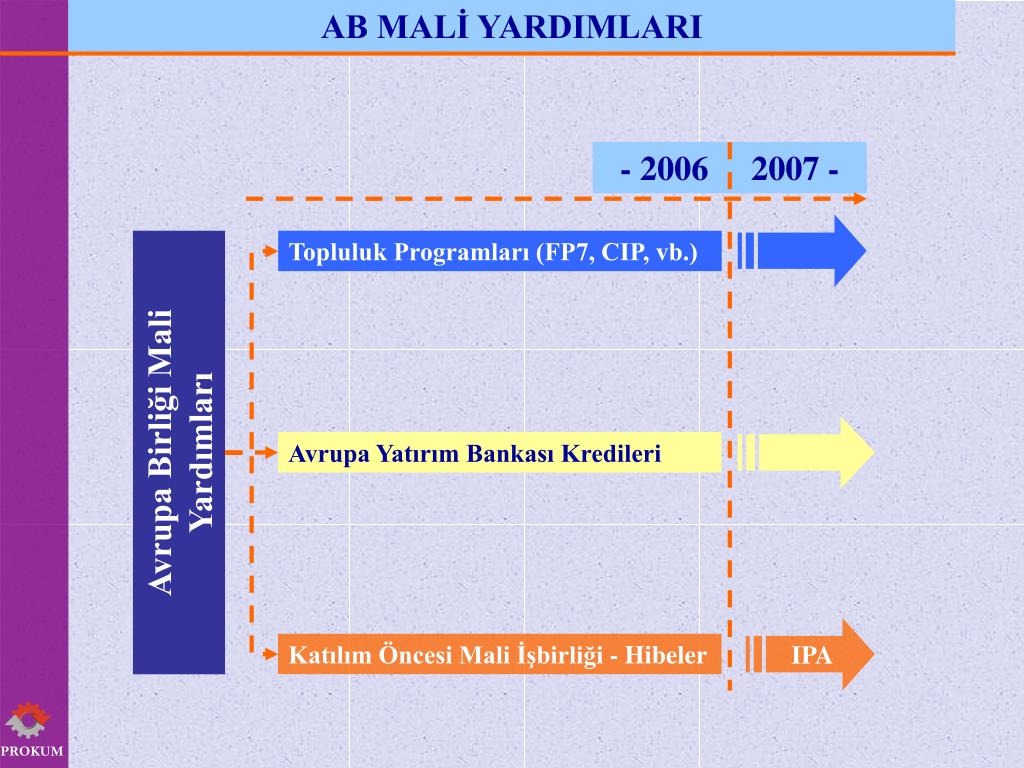 AB MALİ YARDIMLARI

- 2006

2007 -

Avrupa Birliği Mali Yardımları

Topluluk Programları (FP7, CIP, vb.)

Avrupa Yatırım Bankası Kredileri

Katılım Öncesi Mali İşbirliği - Hibeler

IPA

PROKUM